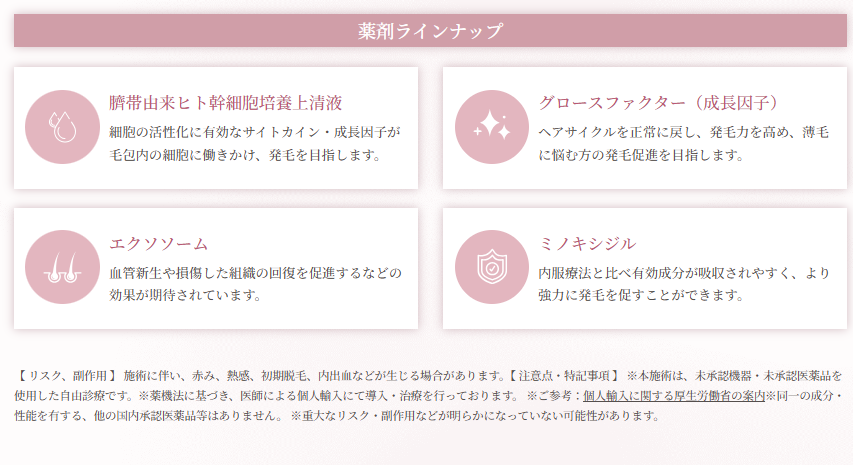 薬剤ラインナップ

臍帯由来ヒト幹細胞培養上清液

細胞の活性化に有効なサイトカイン・成長因子が毛包内の細胞に働きかけ、発毛を目指します。

グロースファクター（成長因子）

ヘアサイクルを正常に戻し、発毛力を高め、薄毛に悩む方の発毛促進を目指します。

エクソソーム

血管新生や損傷した組織の回復を促進するなどの効果が期待されています。

ミノキシジル

内服療法と比べ有効成分が吸収されやすく、より強力に発毛を促すことができます。

【リスク、副作用】施術に伴い、赤み、熱感、初期脱毛、内出血などが生じる場合があります。【注意点・特記事項】※本施術は、未承認機器・未承認医薬品を使用した自由診療です。※薬機法に基づき、医師による個人輸入にて導入・治療を行っております。※ご参考：個人輸入に関する厚生労働省の案内※同一の成分・性能を有する、他の国内承認医薬品等はありません。※重大なリスク・副作用などが明らかになっていない可能性があります。